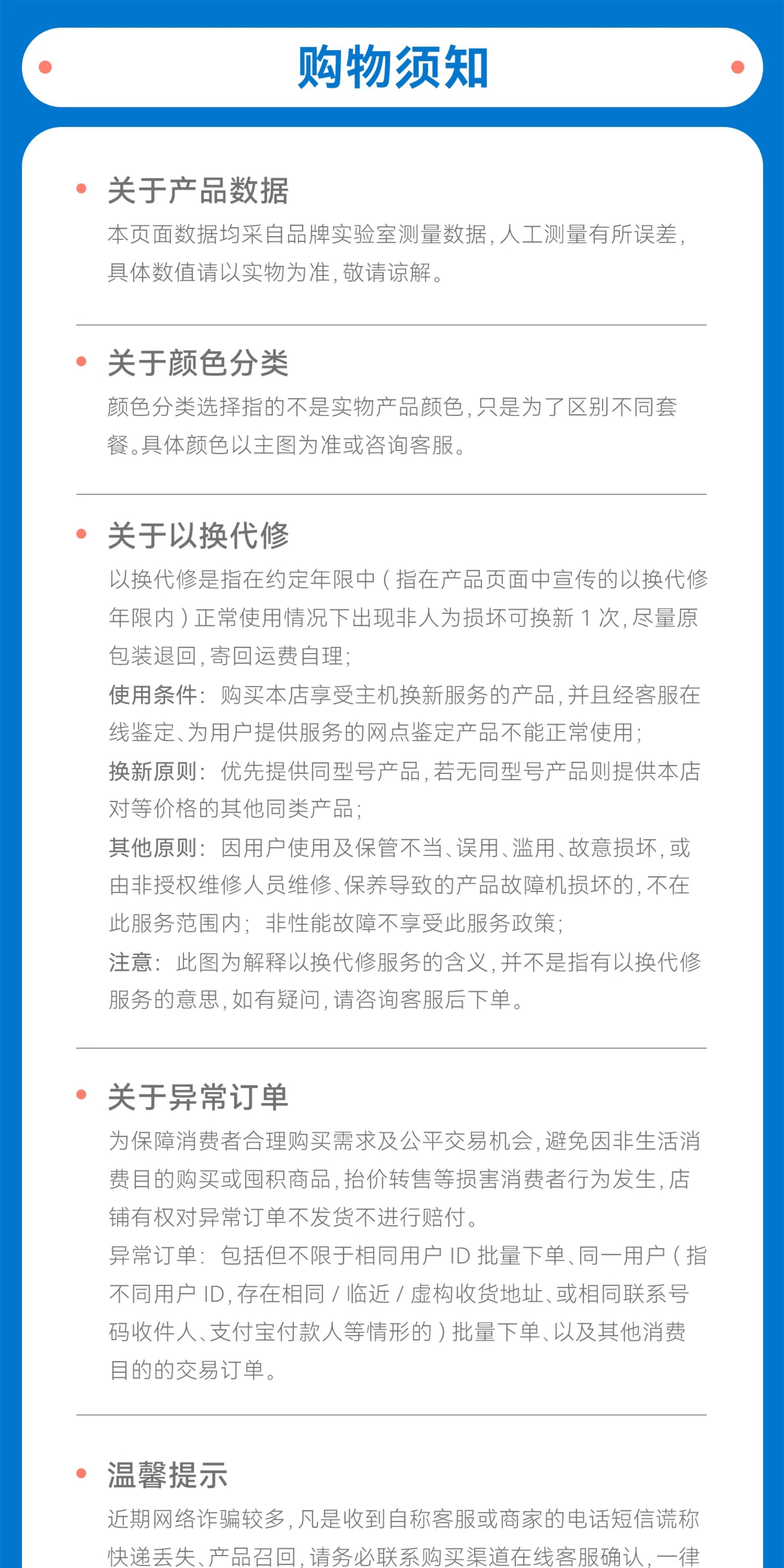 购物须知

关于产品数据

本页面数据均采自品牌实验室测量数据，人工测量有所误差，具体数值请以实物为准，敬请谅解。

关于颜色分类

颜色分类选择指的不是实物产品颜色，只是为了区别不同套餐。具体颜色以主图为准或咨询客服。

关于以换代修

以换代修是指在约定年限中（指在产品页面中宣传的以换代修年限内）正常使用情况下出现非人为损坏可换新 1 次，尽量原包装退回，寄回运费自理；

使用条件：购买本店享受主机换新服务的产品，并且经客服在线鉴定、为用户提供服务的网点鉴定产品不能正常使用；

换新原则：优先提供同型号产品，若无同型号产品则提供本店对等价格的其他同类产品；

其他原则：因用户使用及保管不当、误用、滥用、故意损坏，或由非授权维修人员维修、保养导致的产品故障机损坏的，不在此服务范围内；非性能故障不享受此服务政策；

注意：此图为解释以换代修服务的含义，并不是指有以换代修服务的意思，如有疑问，请咨询客服后下单。

关于异常订单

为保障消费者合理购买需求及公平交易机会，避免因非生活消费目的购买或囤积商品，抬价转售等损害消费者行为发生，店铺有权对异常订单不发货不进行赔付。

异常订单：包括但不限于相同用户 ID 批量下单、同一用户（指不同用户 ID，存在相同 / 临近 / 虚构收货地址、或相同联系号码收件人、支付宝付款人等情形的）批量下单、以及其他消费目的的交易订单。

温馨提示

近期网络诈骗较多，凡是收到自称客服或商家的电话短信谎称快递丢失、产品召回，请务必联系购买渠道在线客服确认，一律